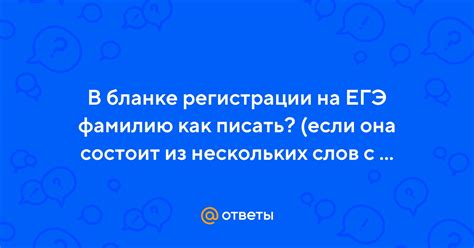 В бланке регистрации на ЕГЭ фамилию как писать? (если она состоит из нескольких слов с ...

@ ответы